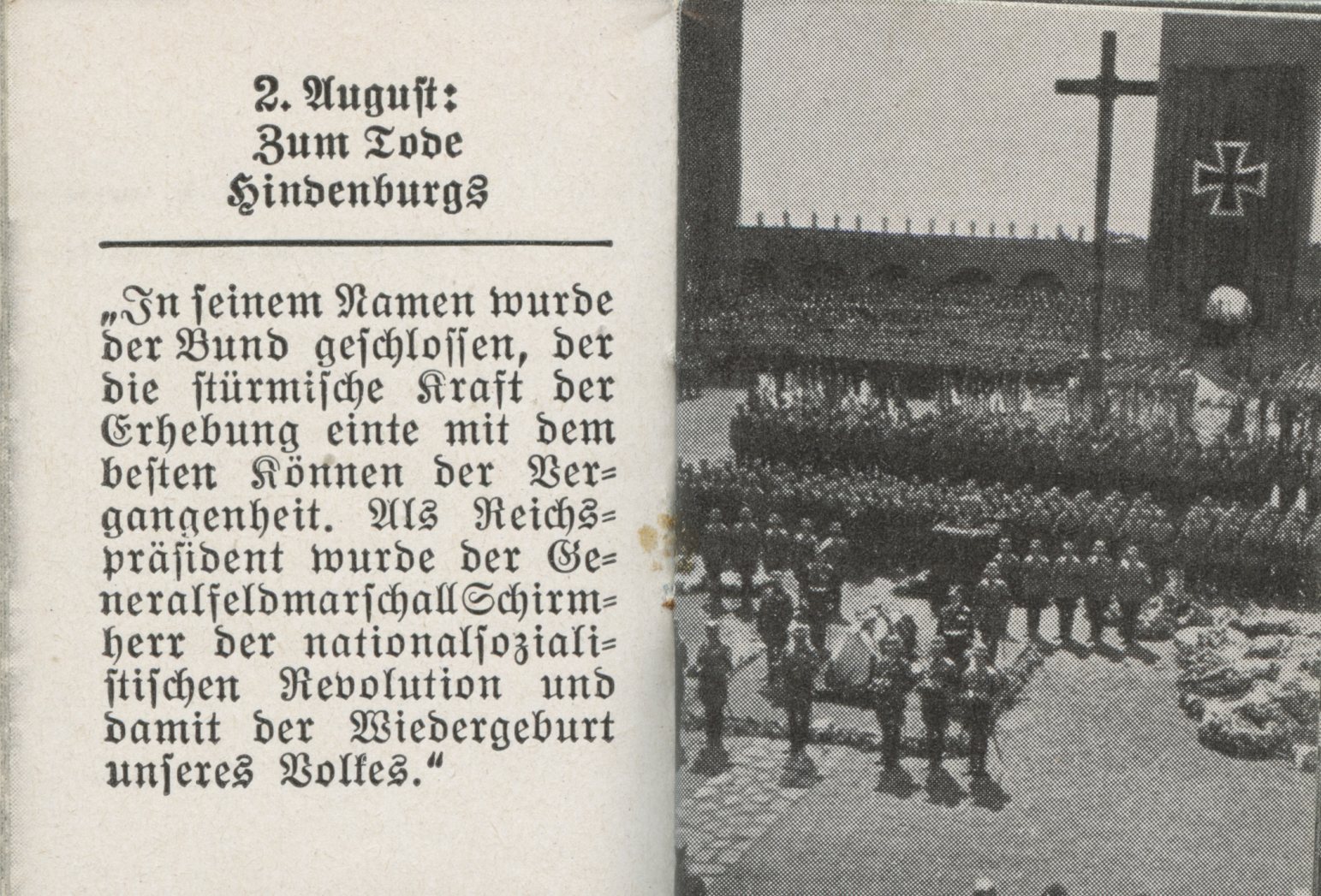 2. August:
Zum Tode
Hindenburgs

„In seinem Namen wurde der Bund geschlossen, der die stürmische Kraft der Erhebung einte mit dem besten Können der Vergangenheit. Als Reichspräsident wurde der Generalfeldmarschall Schirmherr der nationalsozialistischen Revolution und damit der Wiedergeburt unseres Volkes.“